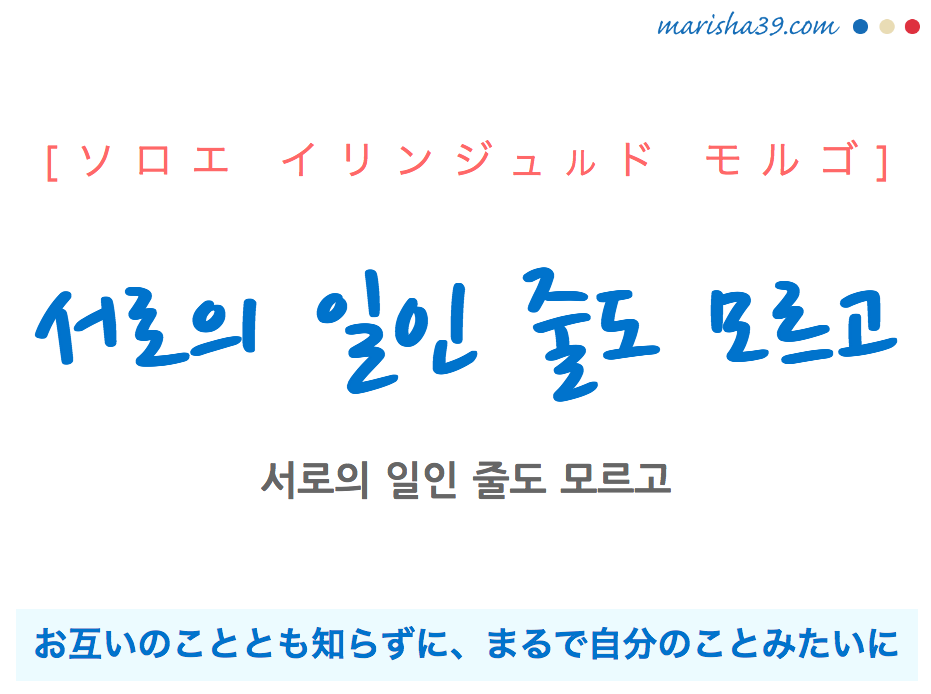 marisha39.com

[ソロエ イリンジュㇽド モルゴ]

서로의 일인 줄도 모르고

서로의 일인 줄도 모르고

お互いのこととも知らずに、まるで自分のことみたいに